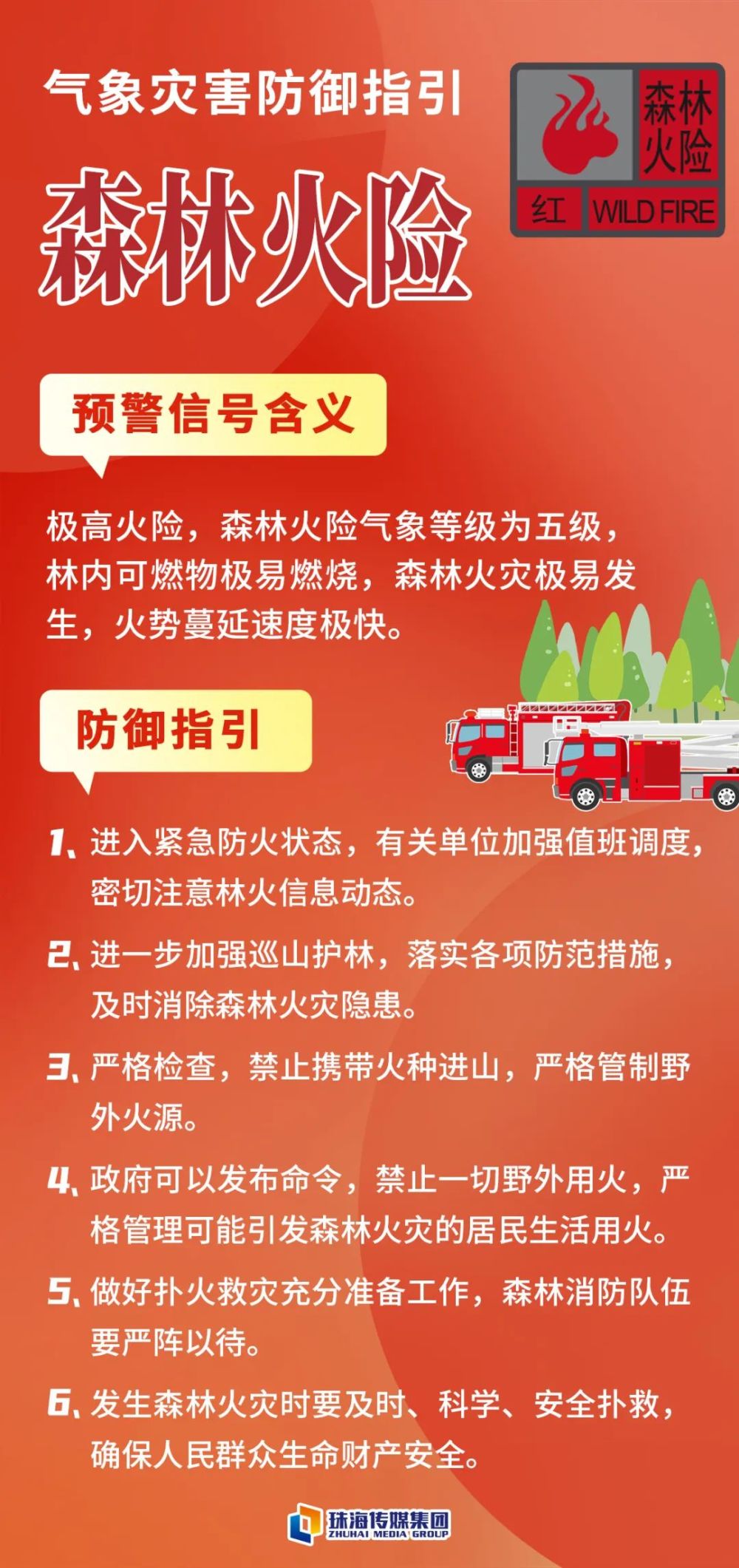 气象灾害防御指引

森林火险

森林火险

红 WILD FIRE

预警信号含义

极高火险，森林火险气象等级为五级，林内可燃物极易燃烧，森林火灾极易发生，火势蔓延速度极快。

防御指引

1、进入紧急防火状态，有关单位加强值班调度，密切注意林火信息动态。

2、进一步加强巡山护林，落实各项防范措施，及时消除森林火灾隐患。

3、严格检查，禁止携带火种进山，严格管制野外火源。

4、政府可以发布命令，禁止一切野外用火，严格管理可能引发森林火灾的居民生活用火。

5、做好扑火救灾充分准备工作，森林消防队伍要严阵以待。

6、发生森林火灾时要及时、科学、安全扑救，确保人民群众生命财产安全。

珠海传媒集团
ZHUHAI MEDIA GROUP